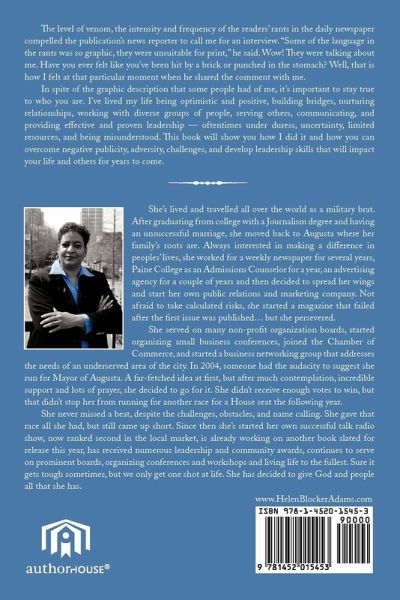 The level of venom, the intensity and frequency of the readers' rants in the daily newspaper compelled the publication's news reporter to call me for an interview. "Some of the language in the rants was so graphic, they were unsuitable for print," he said. Wow! They were talking about me. Have you ever felt like you've been hit by a brick or punched in the stomach? Well, that is how I felt at that particular moment when he shared the comment with me.

In spite of the graphic description that some people had of me, it's important to stay true to who you are. I've lived my life being optimistic and positive, building bridges, nurturing relationships, working with diverse groups of people, serving others, communicating, and providing effective and proven leadership — oftentimes under duress, uncertainty, limited resources, and being misunderstood. This book will show you how I did it and how you can overcome negative publicity, adversity, challenges, and develop leadership skills that will impact your life and others for years to come.

She's lived and travelled all over the world as a military brat. After graduating from college with a Journalism degree and having an unsuccessful marriage, she moved back to Augusta where her family's roots are. Always interested in making a difference in peoples' lives, she worked for a weekly newspaper for several years, Paine College as an Admissions Counselor for a year, an advertising agency for a couple of years and then decided to spread her wings and start her own public relations and marketing company. Not afraid to take calculated risks, she started a magazine that failed after the first issue was published… but she persevered.

She served on many non-profit organization boards, started organizing small business conferences, joined the Chamber of Commerce, and started a business networking group that addresses the needs of an underserved area of the city. In 2004, someone had the audacity to suggest she run for Mayor of Augusta. A far-fetched idea at first, but after much contemplation, incredible support and lots of prayer, she decided to go for it. She didn't receive enough votes to win, but that didn't stop her from running for another race for a House seat the following year.

She never missed a beat, despite the challenges, obstacles, and name calling. She gave that race all she had, but still came up short. Since then she's started her own successful talk radio show, now ranked second in the local market, is already working on another book slated for release this year, has received numerous leadership and community awards, continues to serve on prominent boards, organizing conferences and workshops and living life to the fullest. Sure it gets tough sometimes, but we only get one shot at life. She has decided to give God and people all that she has.

www.HelenBlockerAdams.com

ISBN 978-1-4520-1545-3

90000

9 781452 015453

authorHOUSE®